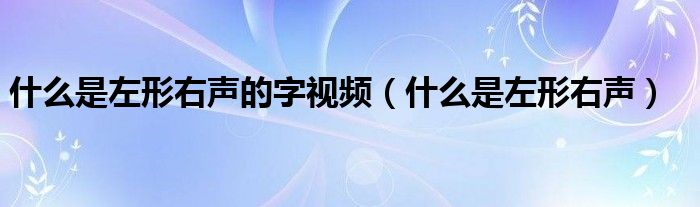 什么是左形右声的字视频（什么是左形右声）